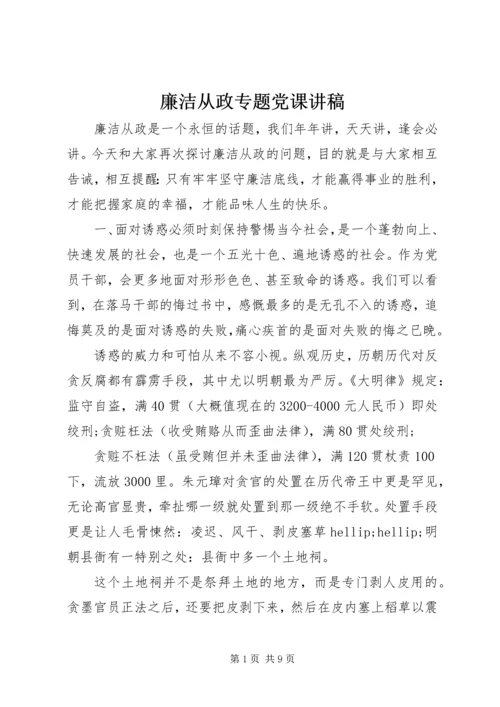 廉洁从政专题党课讲稿

廉洁从政是一个永恒的话题，我们年年讲，天天讲，逢会必讲。今天和大家再次探讨廉洁从政的问题，目的就是与大家相互告诫，相互提醒：只有牢牢坚守廉洁底线，才能赢得事业的胜利，才能把握家庭的幸福，才能品味人生的快乐。

一、面对诱惑必须时刻保持警惕当今社会，是一个蓬勃向上、快速发展的社会，也是一个五光十色、遍地诱惑的社会。作为党员干部，会更多地面对形形色色、甚至致命的诱惑。我们可以看到，在落马干部的悔过书中，感慨最多的是无孔不入的诱惑，追悔莫及的是面对诱惑的失败，痛心疾首的是面对失败的悔之已晚。

诱惑的威力和可怕从来不容小视。纵观历史，历朝历代对反贪反腐都有霹雳手段，其中尤以明朝最为严厉。《大明律》规定：监守自盗，满40贯（大概值现在的3200-4000元人民币）即处绞刑;贪赃枉法（收受贿赂从而歪曲法律），满80贯处绞刑;

贪赃不枉法（虽受贿但并未歪曲法律），满120贯杖责100下，流放3000里。朱元璋对贪官的处置在历代帝王中更是罕见，无论高官显贵，牵扯哪一级就处置到那一级绝不手软。处置手段更是让人毛骨悚然：凌迟、风干、剥皮塞草hellip;hellip;明朝县衙有一特别之处：县衙中多一个土地祠。

这个土地祠并不是祭拜土地的地方，而是专门剥人皮用的。贪墨官员正法之后，还要把皮剥下来，然后在皮内塞上稻草以震

第1页 共9页